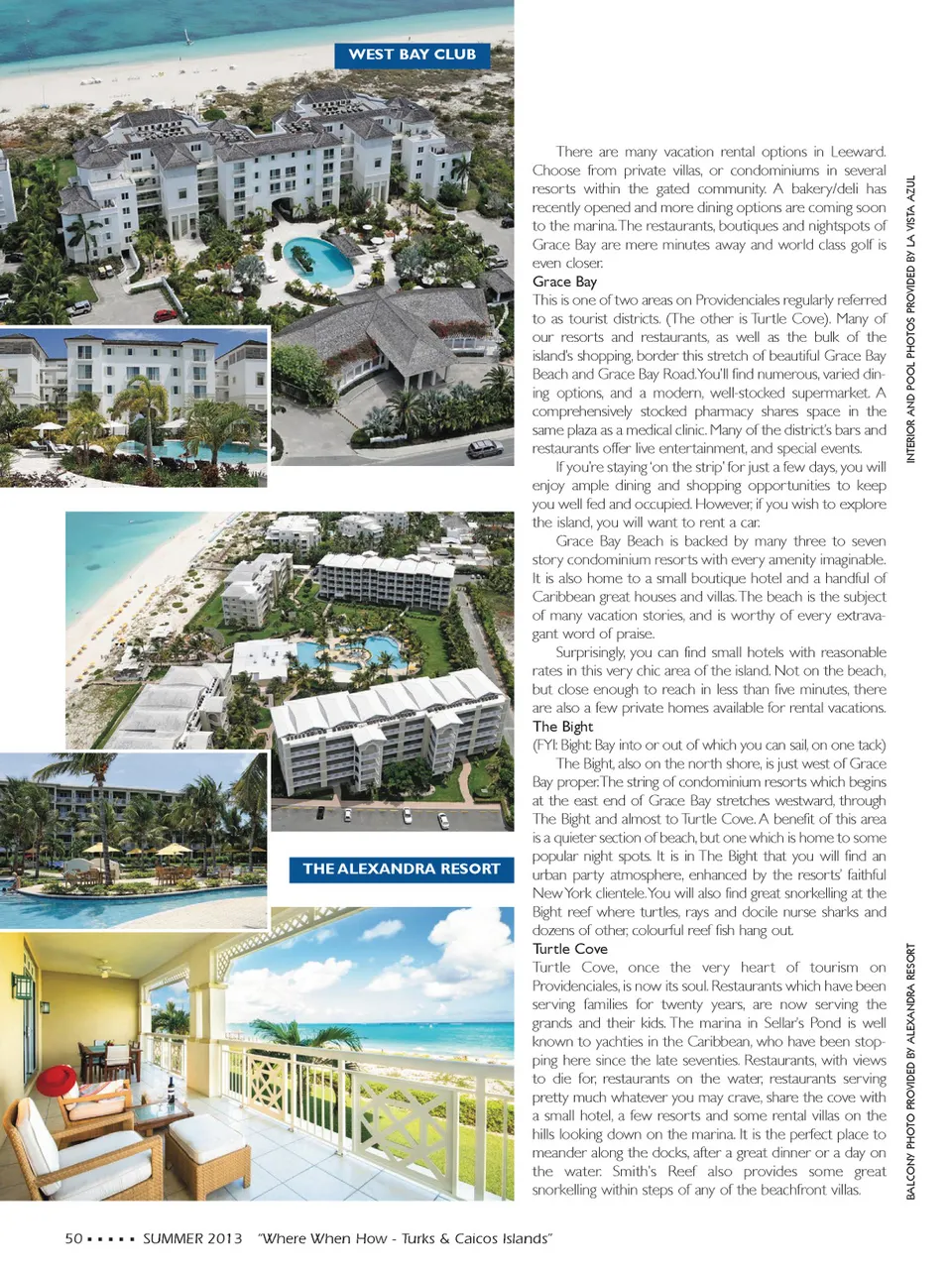 WEST BAY CLUB

THE ALEXANDRA RESORT

There are many vacation rental options in Leeward. Choose from private villas, or condominiums in several resorts within the gated community. A bakery/deli has recently opened and more dining options are coming soon to the marina. The restaurants, boutiques and nightspots of Grace Bay are mere minutes away and world class golf is even closer.

Grace Bay
This is one of two areas on Providenciales regularly referred to as tourist districts. (The other is Turtle Cove). Many of our resorts and restaurants, as well as the bulk of the island's shopping, border this stretch of beautiful Grace Bay Beach and Grace Bay Road. You'll find numerous, varied dining options, and a modern, well-stocked supermarket. A comprehensively stocked pharmacy shares space in the same plaza as a medical clinic. Many of the district's bars and restaurants offer live entertainment, and special events.

If you're staying 'on the strip' for just a few days, you will enjoy ample dining and shopping opportunities to keep you well fed and occupied. However, if you wish to explore the island, you will want to rent a car.

Grace Bay Beach is backed by many three to seven story condominium resorts with every amenity imaginable. It is also home to a small boutique hotel and a handful of Caribbean great houses and villas. The beach is the subject of many vacation stories, and is worthy of every extravagant word of praise.

Surprisingly, you can find small hotels with reasonable rates in this very chic area of the island. Not on the beach, but close enough to reach in less than five minutes, there are also a few private homes available for rental vacations.

The Bight
(FYI: Bight: Bay into or out of which you can sail, on one tack)

The Bight, also on the north shore, is just west of Grace Bay proper. The string of condominium resorts which begins at the east end of Grace Bay stretches westward, through The Bight and almost to Turtle Cove. A benefit of this area is a quieter section of beach, but one which is home to some popular night spots. It is in The Bight that you will find an urban party atmosphere, enhanced by the resorts' faithful New York clientele. You will also find great snorkelling at the Bight reef where turtles, rays and docile nurse sharks and dozens of other, colourful reef fish hang out.

Turtle Cove
Turtle Cove, once the very heart of tourism on Providenciales, is now its soul. Restaurants which have been serving families for twenty years, are now serving the grands and their kids. The marina in Sellar's Pond is well known to yachties in the Caribbean, who have been stopping here since the late seventies. Restaurants, with views to die for, restaurants on the water, restaurants serving pretty much whatever you may crave, share the cove with a small hotel, a few resorts and some rental villas on the hills looking down on the marina. It is the perfect place to meander along the docks, after a great dinner or a day on the water. Smith's Reef also provides some great snorkelling within steps of any of the beachfront villas.

INTERIOR AND POOL PHOTOS PROVIDED BY LA VISTA AZUL

BALCONY PHOTO PROVIDED BY ALEXANDRA RESORT

50 ▪ ▪ ▪ ▪ ▪ SUMMER 2013 "Where When How - Turks & Caicos Islands"